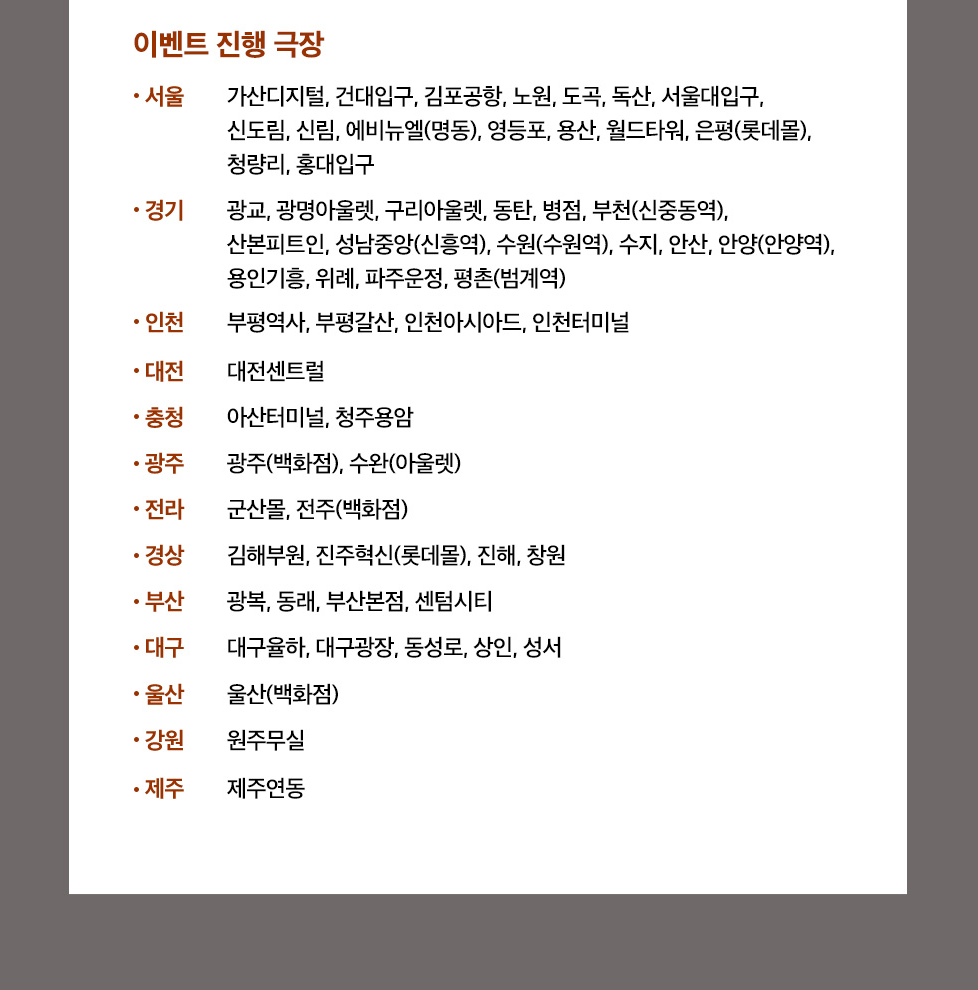 이벤트 진행 극장

• 서울 가산디지털, 건대입구, 김포공항, 노원, 도곡, 독산, 서울대입구, 신도림, 신림, 에비뉴엘(명동), 영등포, 용산, 월드타워, 은평(롯데몰), 청량리, 홍대입구

• 경기 광교, 광명아울렛, 구리아울렛, 동탄, 병점, 부천(신중동역), 산본피트인, 성남중앙(신흥역), 수원(수원역), 수지, 안산, 안양(안양역), 용인기흥, 위례, 파주운정, 평촌(범계역)

• 인천 부평역사, 부평갈산, 인천아시아드, 인천터미널

• 대전 대전센트럴

• 충청 아산터미널, 청주용암

• 광주 광주(백화점), 수완(아울렛)

• 전라 군산몰, 전주(백화점)

• 경상 김해부원, 진주혁신(롯데몰), 진해, 창원

• 부산 광복, 동래, 부산본점, 센텀시티

• 대구 대구율하, 대구광장, 동성로, 상인, 성서

• 울산 울산(백화점)

• 강원 원주무실

• 제주 제주연동